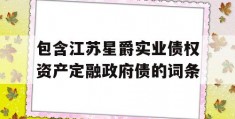 包含江苏星爵实业债权资产定融政府债的词条